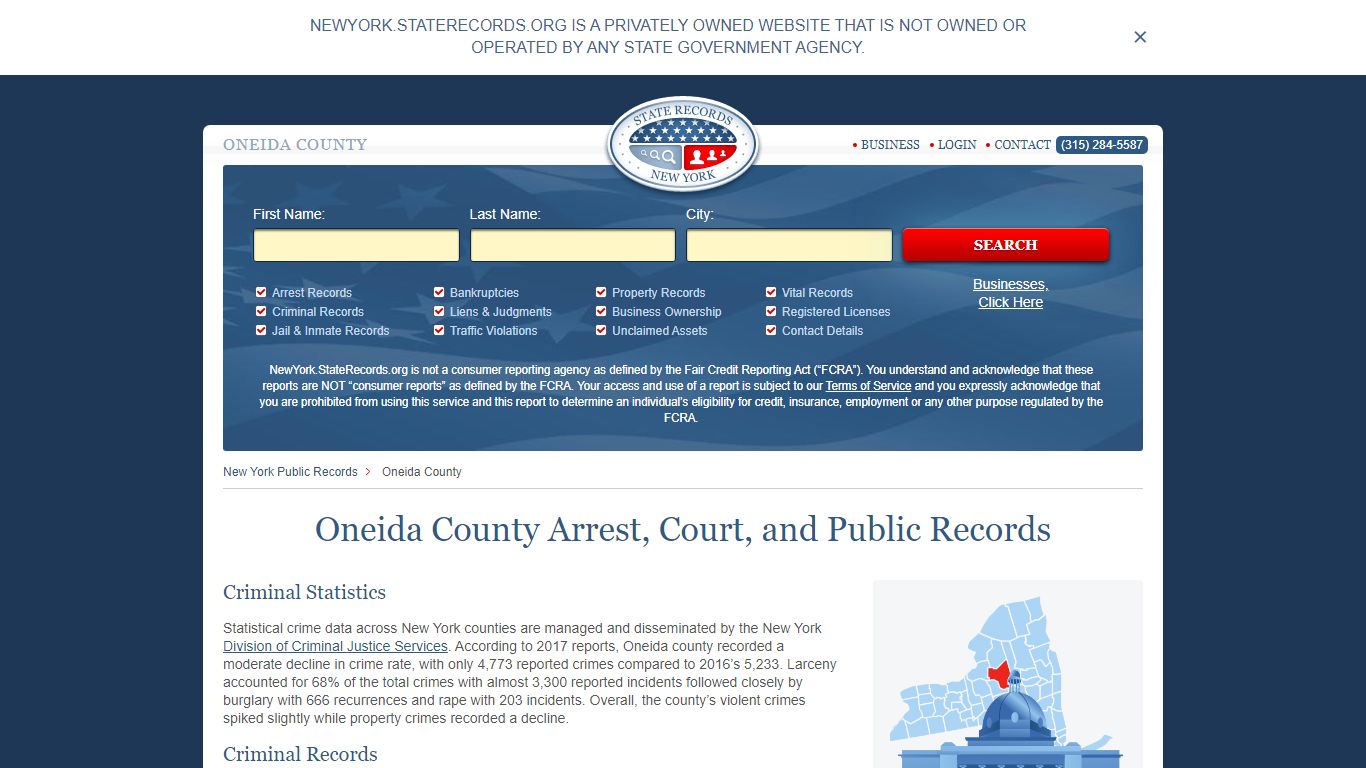 NEWYORK.STATERECORDS.ORG IS A PRIVATELY OWNED WEBSITE THAT IS NOT OWNED OR OPERATED BY ANY STATE GOVERNMENT AGENCY.

×

ONEIDA COUNTY

STATE RECORDS NEW YORK

• BUSINESS • LOGIN • CONTACT (315) 284-5587

First Name:

Last Name:

City:

SEARCH

Arrest Records
Criminal Records
Jail & Inmate Records

Bankruptcies
Liens & Judgments
Traffic Violations

Property Records
Business Ownership
Unclaimed Assets

Vital Records
Registered Licenses
Contact Details

Businesses, Click Here

NewYork.StateRecords.org is not a consumer reporting agency as defined by the Fair Credit Reporting Act ("FCRA"). You understand and acknowledge that these reports are NOT "consumer reports" as defined by the FCRA. Your access and use of a report is subject to our Terms of Service and you expressly acknowledge that you are prohibited from using this service and this report to determine an individual's eligibility for credit, insurance, employment or any other purpose regulated by the FCRA.

New York Public Records > Oneida County

Oneida County Arrest, Court, and Public Records

Criminal Statistics

Statistical crime data across New York counties are managed and disseminated by the New York Division of Criminal Justice Services. According to 2017 reports, Oneida county recorded a moderate decline in crime rate, with only 4,773 reported crimes compared to 2016's 5,233. Larceny accounted for 68% of the total crimes with almost 3,300 reported incidents followed closely by burglary with 666 recurrences and rape with 203 incidents. Overall, the county's violent crimes spiked slightly while property crimes recorded a decline.

Criminal Records